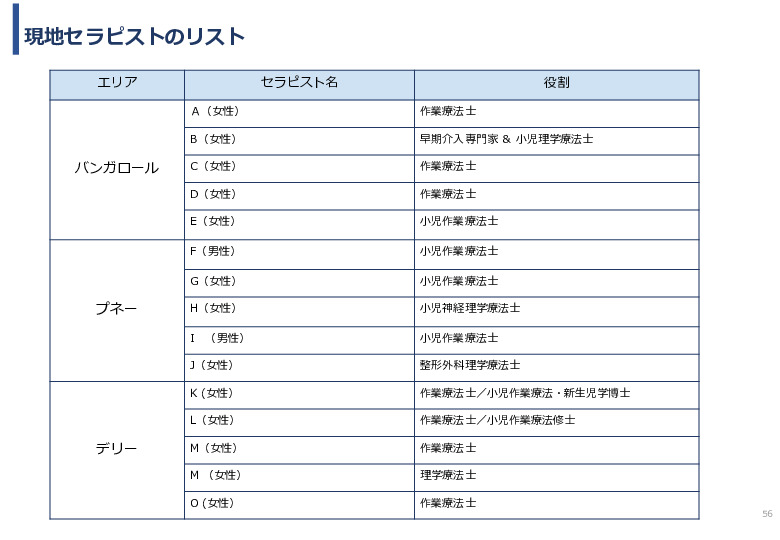 現地セラピストのリスト

| エリア | セラピスト名 | 役割 |
|---|---|---|
| バンガロール | A（女性） | 作業療法士 |
| | B（女性） | 早期介入専門家 & 小児理学療法士 |
| | C（女性） | 作業療法士 |
| | D（女性） | 作業療法士 |
| | E（女性） | 小児作業療法士 |
| プネー | F（男性） | 小児作業療法士 |
| | G（女性） | 小児作業療法士 |
| | H（女性） | 小児神経理学療法士 |
| | I　（男性） | 小児作業療法士 |
| | J（女性） | 整形外科理学療法士 |
| デリー | K（女性） | 作業療法士／小児作業療法・新生児学博士 |
| | L（女性） | 作業療法士／小児作業療法修士 |
| | M（女性） | 作業療法士 |
| | M （女性） | 理学療法士 |
| | O（女性） | 作業療法士 |

56